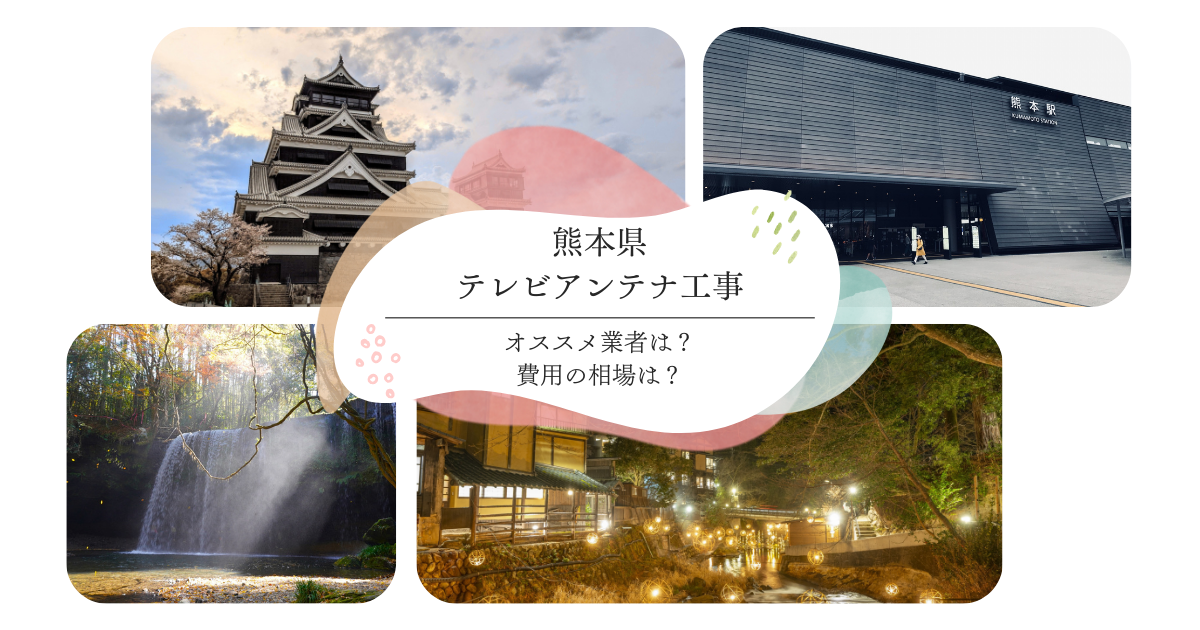 熊本駅
KUMAMOTO STATION

熊本県
テレビアンテナ工事

オススメ業者は？
費用の相場は？